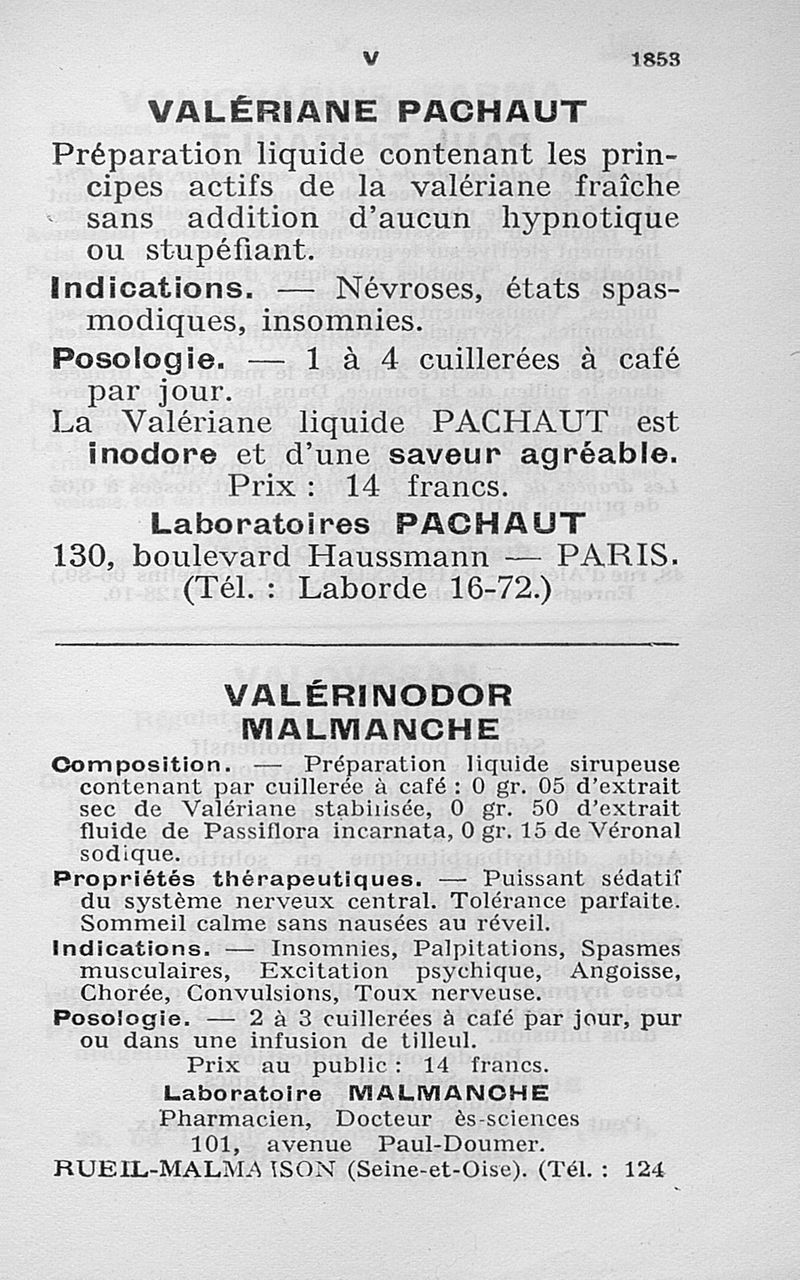 V 1853

VALÉRIANE PACHAUT

Préparation liquide contenant les principes actifs de la valériane fraîche sans addition d'aucun hypnotique ou stupéfiant.

Indications. — Névroses, états spasmodiques, insomnies.

Posologie. — 1 à 4 cuillerées à café par jour.

La Valériane liquide PACHAUT est inodore et d'une saveur agréable.

Prix : 14 francs.

Laboratoires PACHAUT

130, boulevard Haussmann — PARIS.
(Tél. : Laborde 16-72.)

VALÉRINODOR MALMANCHE

Composition. — Préparation liquide sirupeuse contenant par cuillerée à café : 0 gr. 05 d'extrait sec de Valériane stabilisée, 0 gr. 50 d'extrait fluide de Passiflora incarnata, 0 gr. 15 de Véronal sodique.

Propriétés thérapeutiques. — Puissant sédatif du système nerveux central. Tolérance parfaite. Sommeil calme sans nausées au réveil.

Indications. — Insomnies, Palpitations, Spasmes musculaires, Excitation psychique, Angoisse, Chorée, Convulsions, Toux nerveuse.

Posologie. — 2 à 3 cuillerées à café par jour, pur ou dans une infusion de tilleul.

Prix au public : 14 francs.

Laboratoire MALMANCHE
Pharmacien, Docteur ès-sciences
101, avenue Paul-Doumer.
RUEIL-MALMAISON (Seine-et-Oise). (Tél. : 124